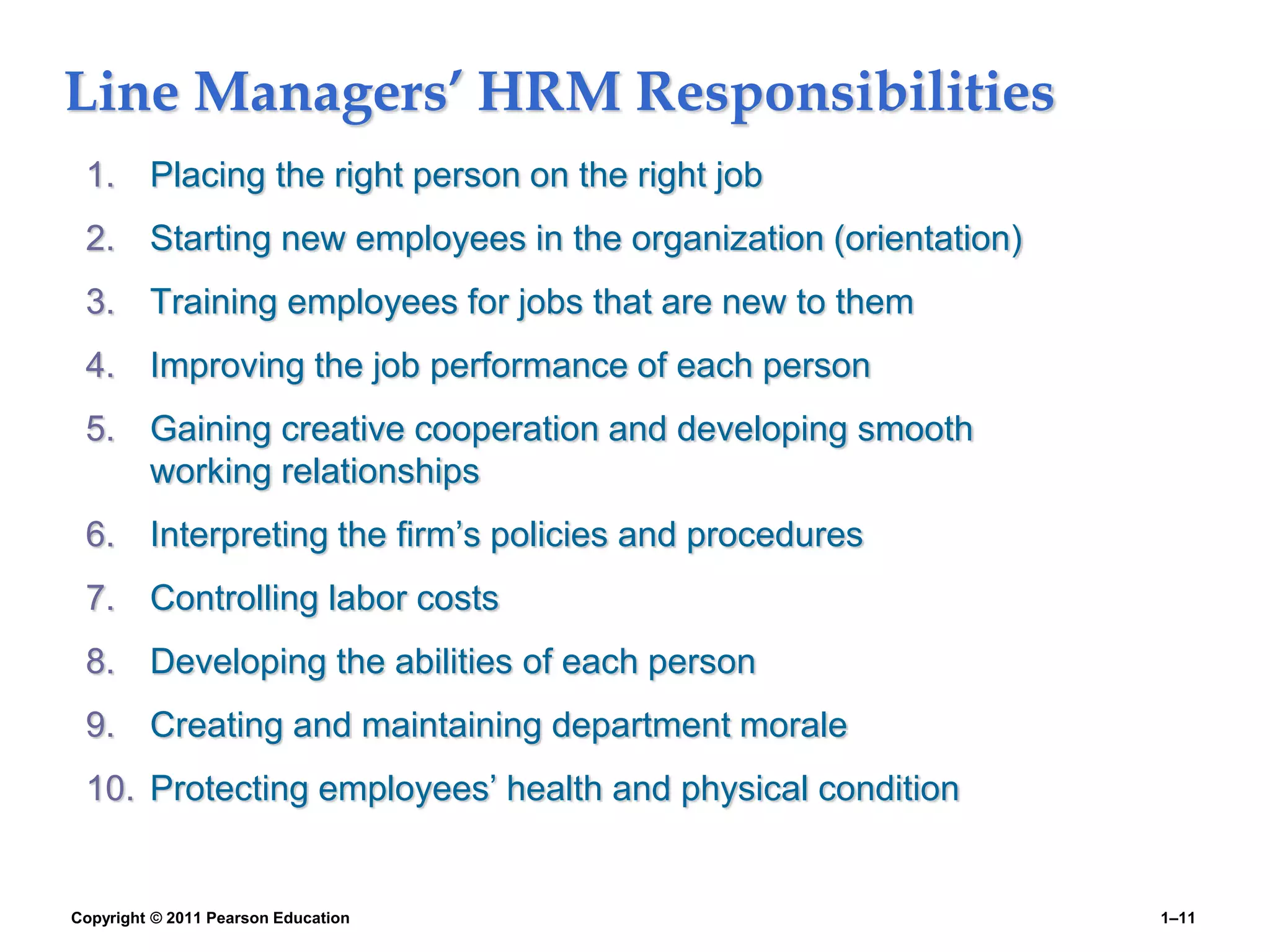 Line Managers' HRM Responsibilities

1. Placing the right person on the right job
2. Starting new employees in the organization (orientation)
3. Training employees for jobs that are new to them
4. Improving the job performance of each person
5. Gaining creative cooperation and developing smooth working relationships
6. Interpreting the firm's policies and procedures
7. Controlling labor costs
8. Developing the abilities of each person
9. Creating and maintaining department morale
10. Protecting employees' health and physical condition

Copyright © 2011 Pearson Education

1–11